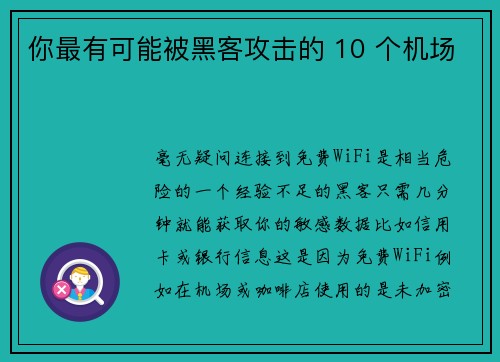 你最有可能被黑客攻击的 10 个机场

毫无疑问连接到免费WiFi是相当危险的一个经验不足的黑客只需几分钟就能获取你的敏感数据比如信用卡或银行信息这是因为免费WiFi例如在机场或咖啡店使用的是未加密